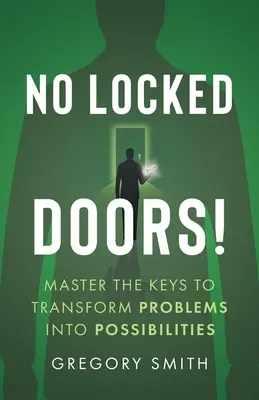 NO LOCKED

DOORS!

MASTER THE KEYS TO TRANSFORM PROBLEMS INTO POSSIBILITIES

GREGORY SMITH